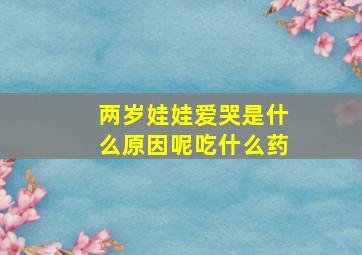 两岁娃娃爱哭是什么原因呢吃什么药